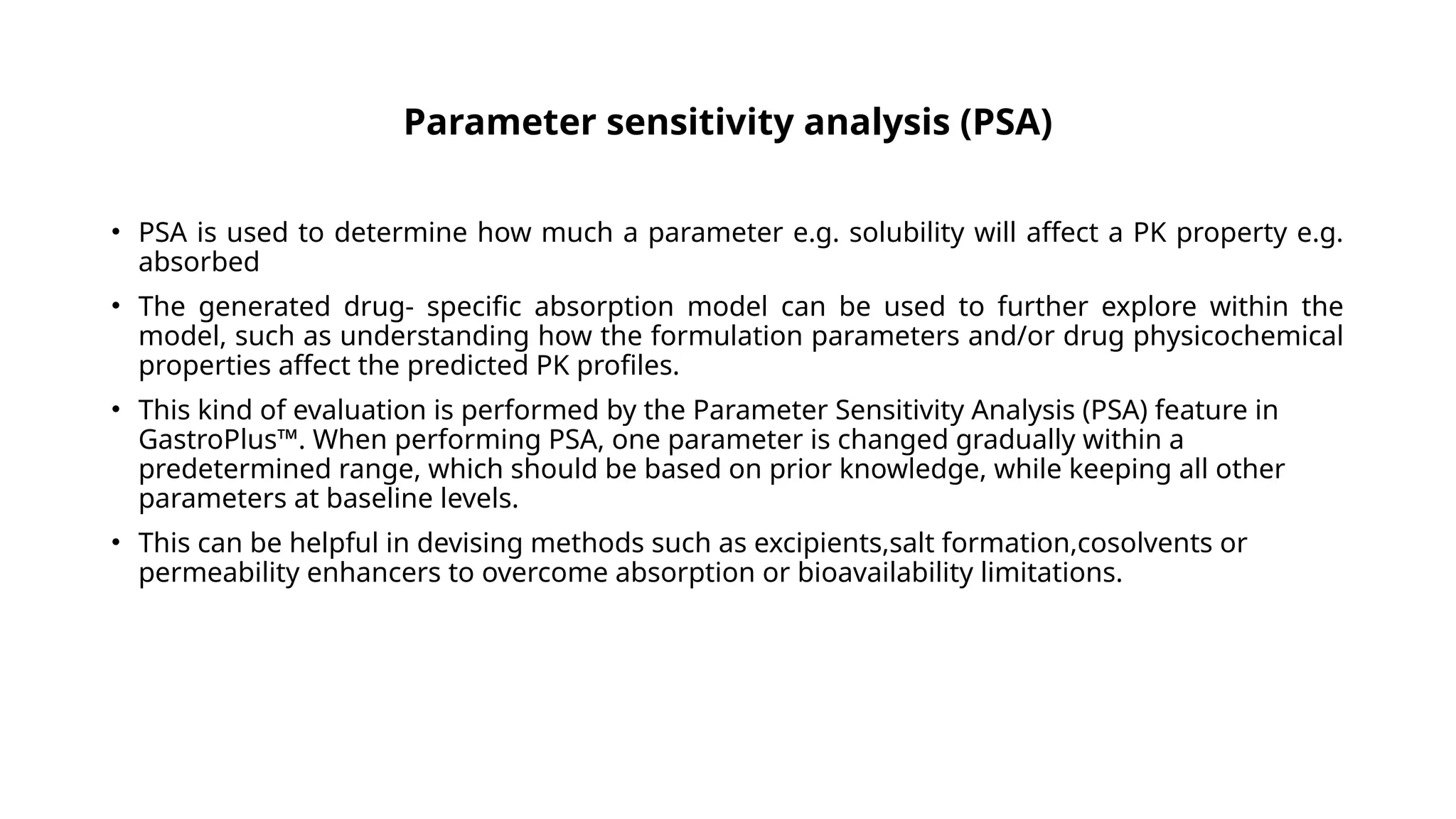 Parameter sensitivity analysis (PSA)

• PSA is used to determine how much a parameter e.g. solubility will affect a PK property e.g. absorbed

• The generated drug- specific absorption model can be used to further explore within the model, such as understanding how the formulation parameters and/or drug physicochemical properties affect the predicted PK profiles.

• This kind of evaluation is performed by the Parameter Sensitivity Analysis (PSA) feature in GastroPlus™. When performing PSA, one parameter is changed gradually within a predetermined range, which should be based on prior knowledge, while keeping all other parameters at baseline levels.

• This can be helpful in devising methods such as excipients,salt formation,cosolvents or permeability enhancers to overcome absorption or bioavailability limitations.